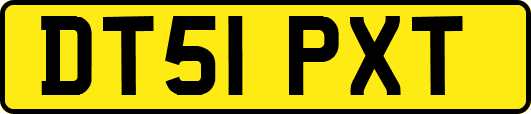 DT51 PXT